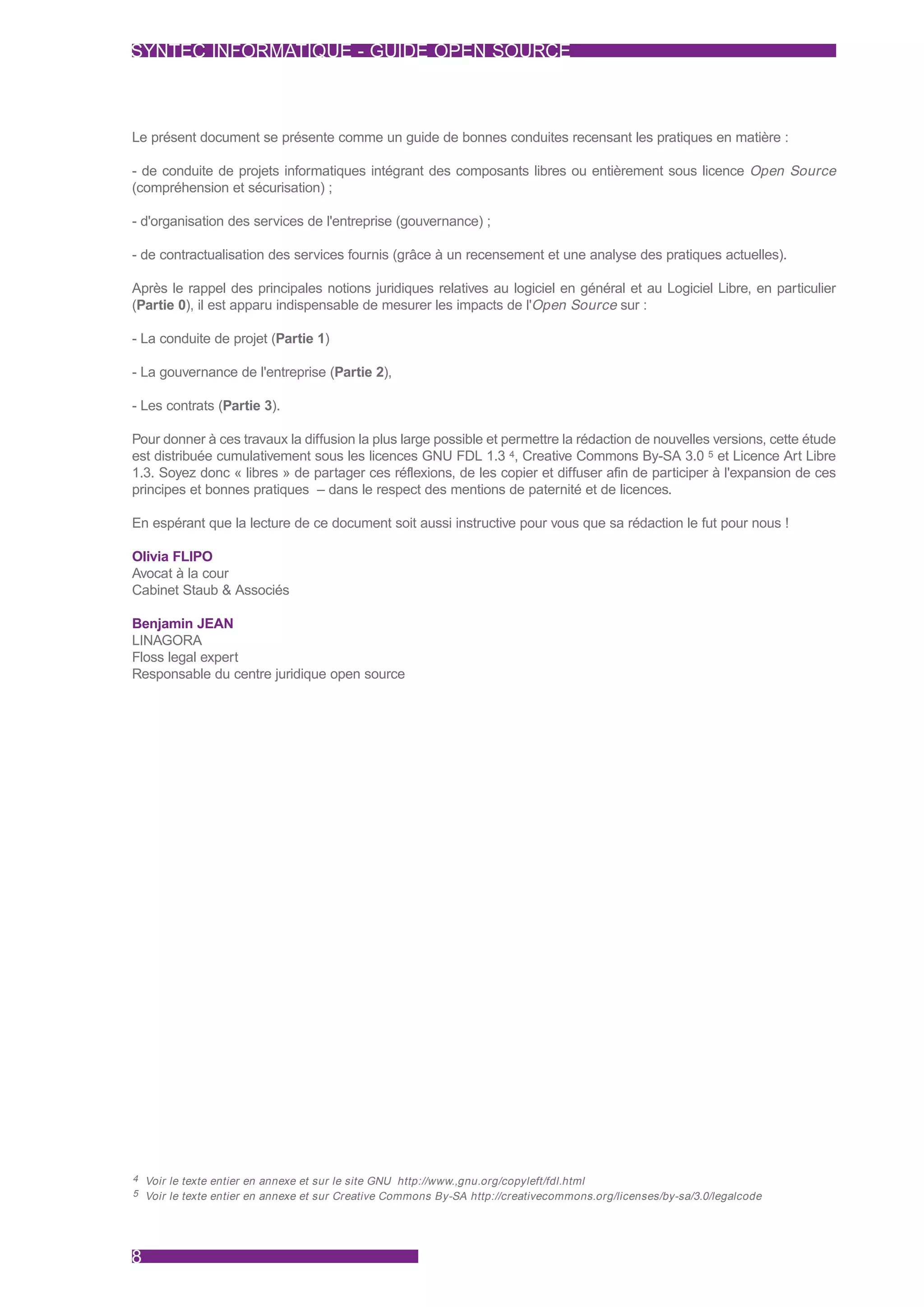 SYNTEC INFORMATIQUE - GUIDE OPEN SOURCE

Le présent document se présente comme un guide de bonnes conduites recensant les pratiques en matière :

- de conduite de projets informatiques intégrant des composants libres ou entièrement sous licence Open Source (compréhension et sécurisation) ;

- d'organisation des services de l'entreprise (gouvernance) ;

- de contractualisation des services fournis (grâce à un recensement et une analyse des pratiques actuelles).

Après le rappel des principales notions juridiques relatives au logiciel en général et au Logiciel Libre, en particulier (Partie 0), il est apparu indispensable de mesurer les impacts de l'Open Source sur :

- La conduite de projet (Partie 1)

- La gouvernance de l'entreprise (Partie 2),

- Les contrats (Partie 3).

Pour donner à ces travaux la diffusion la plus large possible et permettre la rédaction de nouvelles versions, cette étude est distribuée cumulativement sous les licences GNU FDL 1.3 $^4$, Creative Commons By-SA 3.0 $^5$ et Licence Art Libre 1.3. Soyez donc « libres » de partager ces réflexions, de les copier et diffuser afin de participer à l'expansion de ces principes et bonnes pratiques – dans le respect des mentions de paternité et de licences.

En espérant que la lecture de ce document soit aussi instructive pour vous que sa rédaction le fut pour nous !

Olivia FLIPO
Avocat à la cour
Cabinet Staub & Associés

Benjamin JEAN
LINAGORA
Floss legal expert
Responsable du centre juridique open source

$^4$ Voir le texte entier en annexe et sur le site GNU http://www.,gnu.org/copyleft/fdl.html
$^5$ Voir le texte entier en annexe et sur Creative Commons By-SA http://creativecommons.org/licenses/by-sa/3.0/legalcode

8